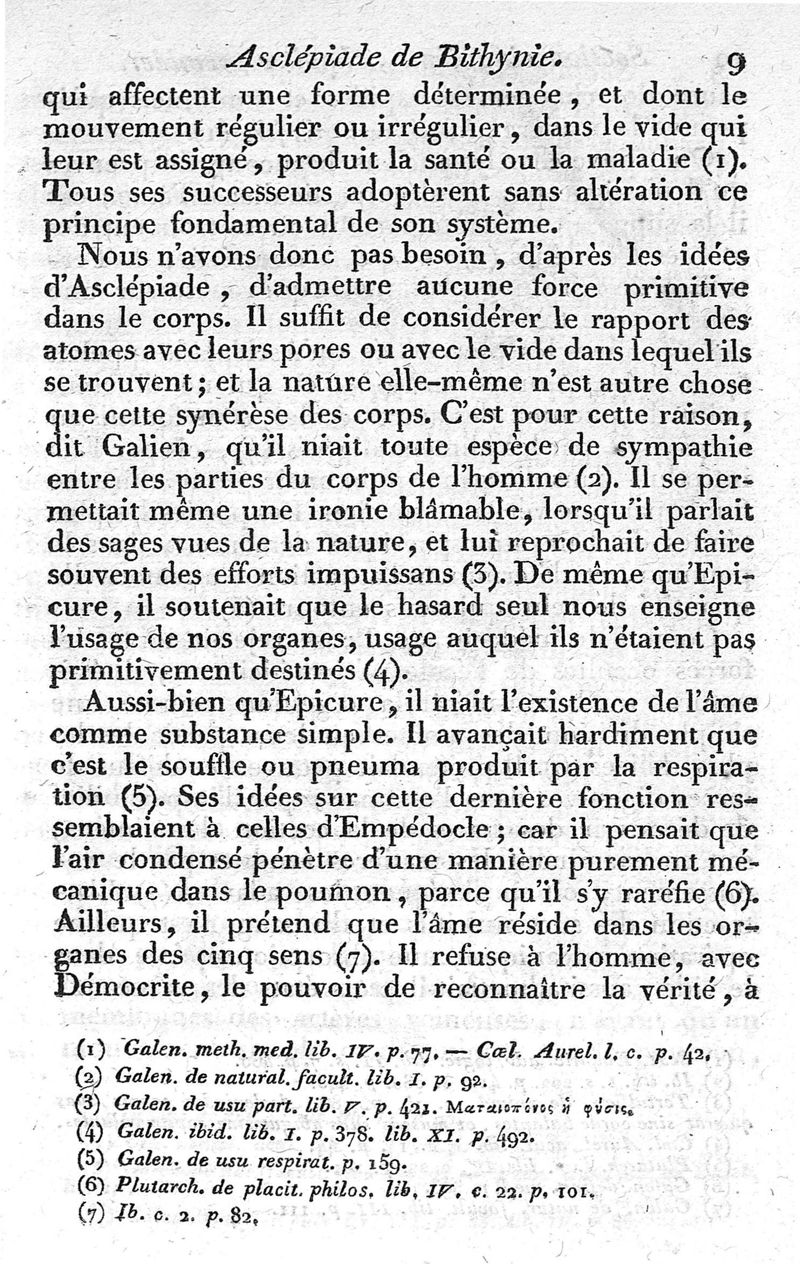 Asclépiade de Bithynie. 9

qui affectent une forme déterminée, et dont le mouvement régulier ou irrégulier, dans le vide qui leur est assigné, produit la santé ou la maladie (1). Tous ses successeurs adoptèrent sans altération ce principe fondamental de son système.

Nous n'avons donc pas besoin, d'après les idées d'Asclépiade, d'admettre aucune force primitive dans le corps. Il suffit de considérer le rapport des atomes avec leurs pores ou avec le vide dans lequel ils se trouvent; et la nature elle-même n'est autre chose que cette synérèse des corps. C'est pour cette raison, dit Galien, qu'il niait toute espèce de sympathie entre les parties du corps de l'homme (2). Il se permettait même une ironie blâmable, lorsqu'il parlait des sages vues de la nature, et lui reprochait de faire souvent des efforts impuissans (3). De même qu'Epicure, il soutenait que le hasard seul nous enseigne l'usage de nos organes, usage auquel ils n'étaient pas primitivement destinés (4).

Aussi-bien qu'Epicure, il niait l'existence de l'âme comme substance simple. Il avançait hardiment que c'est le souffle ou pneuma produit par la respiration (5). Ses idées sur cette dernière fonction ressemblaient à celles d'Empédocle; car il pensait que l'air condensé pénètre d'une manière purement mécanique dans le poumon, parce qu'il s'y raréfie (6). Ailleurs, il prétend que l'âme réside dans les organes des cinq sens (7). Il refuse à l'homme, avec Démocrite, le pouvoir de reconnaître la vérité, à

(1) Galen. meth. med. lib. IV. p. 77. — Cœl. Aurel. l. c. p. 42.
(2) Galen. de natural. facult. lib. I. p. 92.
(3) Galen. de usu part. lib. V. p. 421. Ματαιοπόνος ἡ φύσις.
(4) Galen. ibid. lib. I. p. 378. lib. XI. p. 492.
(5) Galen. de usu respirat. p. 159.
(6) Plutarch. de placit. philos. lib. IV. c. 22. p. 101.
(7) Ib. c. 2. p. 82.